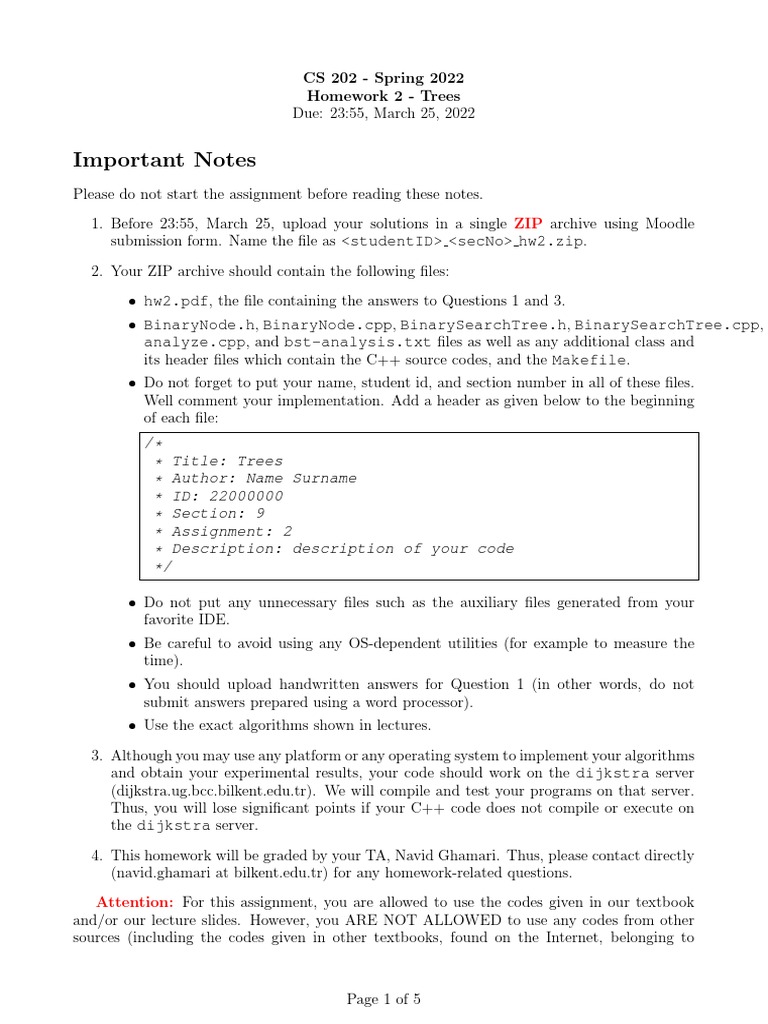 CS 202 - Spring 2022
Homework 2 - Trees
Due: 23:55, March 25, 2022

Important Notes

Please do not start the assignment before reading these notes.

1. Before 23:55, March 25, upload your solutions in a single ZIP archive using Moodle submission form. Name the file as <studentID>_<secNo>_hw2.zip.

2. Your ZIP archive should contain the following files:

• hw2.pdf, the file containing the answers to Questions 1 and 3.

• BinaryNode.h, BinaryNode.cpp, BinarySearchTree.h, BinarySearchTree.cpp, analyze.cpp, and bst-analysis.txt files as well as any additional class and its header files which contain the C++ source codes, and the Makefile.

• Do not forget to put your name, student id, and section number in all of these files. Well comment your implementation. Add a header as given below to the beginning of each file:

/*
 * Title: Trees
 * Author: Name Surname
 * ID: 22000000
 * Section: 9
 * Assignment: 2
 * Description: description of your code
 */

• Do not put any unnecessary files such as the auxiliary files generated from your favorite IDE.

• Be careful to avoid using any OS-dependent utilities (for example to measure the time).

• You should upload handwritten answers for Question 1 (in other words, do not submit answers prepared using a word processor).

• Use the exact algorithms shown in lectures.

3. Although you may use any platform or any operating system to implement your algorithms and obtain your experimental results, your code should work on the dijkstra server (dijkstra.ug.bcc.bilkent.edu.tr). We will compile and test your programs on that server. Thus, you will lose significant points if your C++ code does not compile or execute on the dijkstra server.

4. This homework will be graded by your TA, Navid Ghamari. Thus, please contact directly (navid.ghamari at bilkent.edu.tr) for any homework-related questions.

Attention: For this assignment, you are allowed to use the codes given in our textbook and/or our lecture slides. However, you ARE NOT ALLOWED to use any codes from other sources (including the codes given in other textbooks, found on the Internet, belonging to

Page 1 of 5